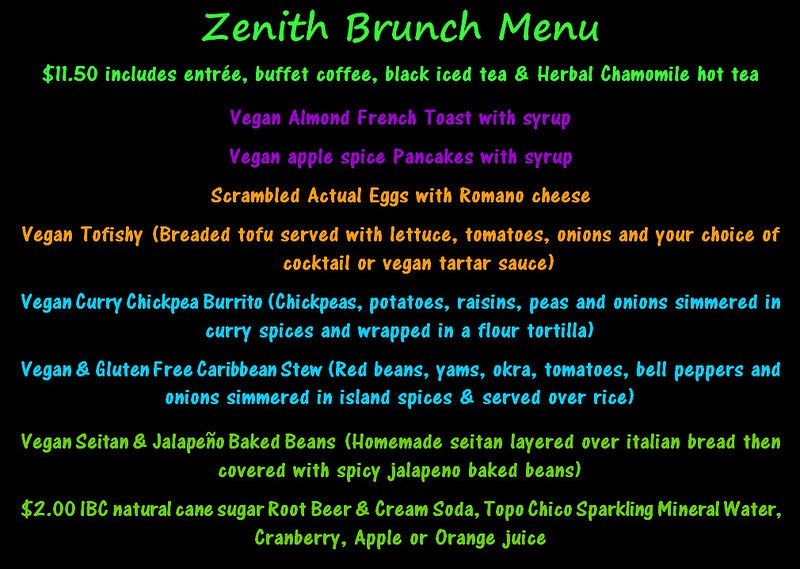 Zenith Brunch Menu

$11.50 includes entrée, buffet coffee, black iced tea & Herbal Chamomile hot tea

Vegan Almond French Toast with syrup

Vegan apple spice Pancakes with syrup

Scrambled Actual Eggs with Romano cheese

Vegan Tofishy (Breaded tofu served with lettuce, tomatoes, onions and your choice of cocktail or vegan tartar sauce)

Vegan Curry Chickpea Burrito (Chickpeas, potatoes, raisins, peas and onions simmered in curry spices and wrapped in a flour tortilla)

Vegan & Gluten Free Caribbean Stew (Red beans, yams, okra, tomatoes, bell peppers and onions simmered in island spices & served over rice)

Vegan Seitan & Jalapeño Baked Beans (Homemade seitan layered over italian bread then covered with spicy jalapeno baked beans)

$2.00 IBC natural cane sugar Root Beer & Cream Soda, Topo Chico Sparkling Mineral Water, Cranberry, Apple or Orange juice